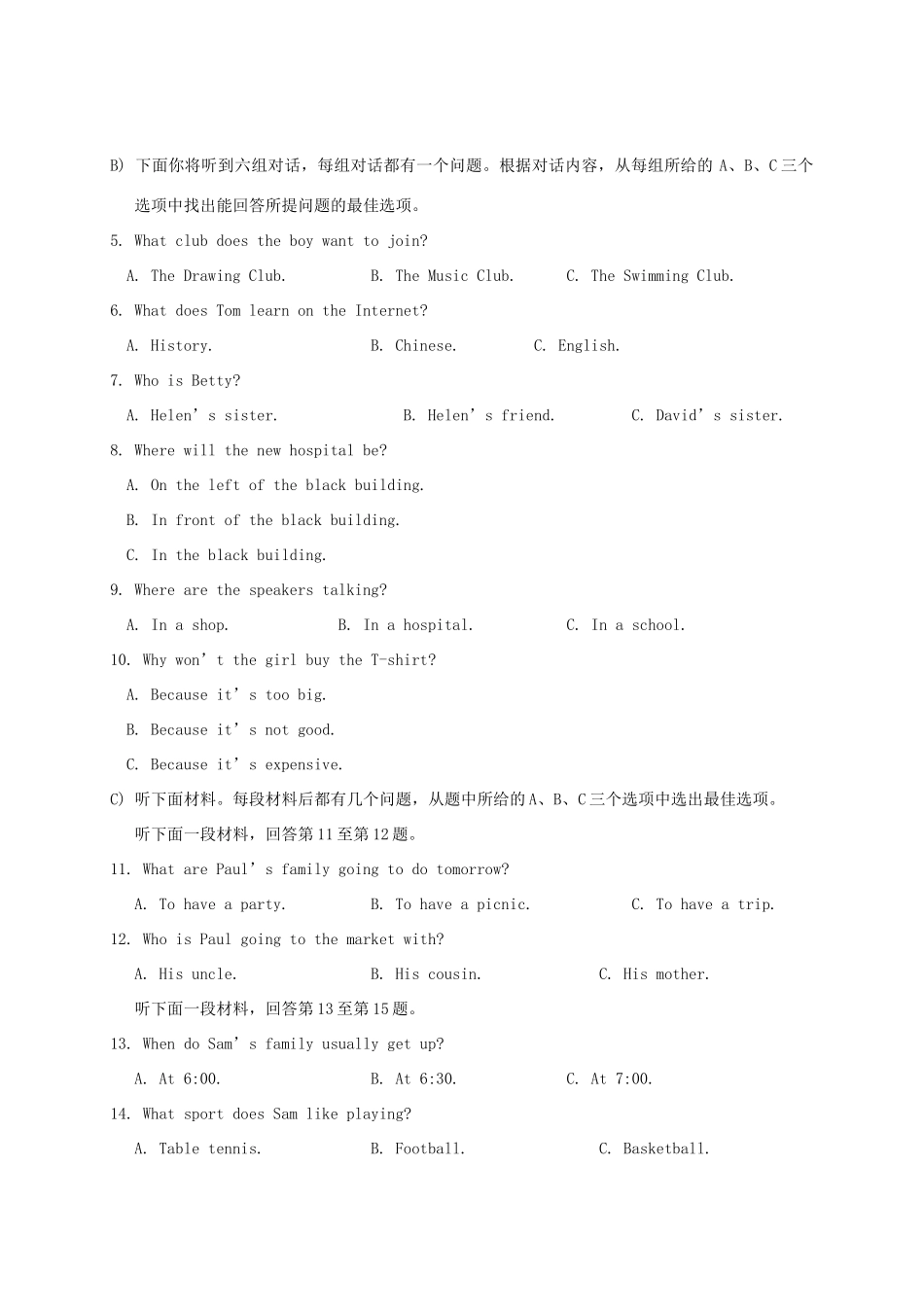 B) 下面你将听到六组对话，每组对话都有一个问题。根据对话内容，从每组所给的A、B、C三个选项中找出能回答所提问题的最佳选项。

5. What club does the boy want to join?

A. The Drawing Club.  B. The Music Club.  C. The Swimming Club.

6. What does Tom learn on the Internet?

A. History.  B. Chinese.  C. English.

7. Who is Betty?

A. Helen's sister.  B. Helen's friend.  C. David's sister.

8. Where will the new hospital be?

A. On the left of the black building.

B. In front of the black building.

C. In the black building.

9. Where are the speakers talking?

A. In a shop.  B. In a hospital.  C. In a school.

10. Why won't the girl buy the T-shirt?

A. Because it's too big.

B. Because it's not good.

C. Because it's expensive.

C) 听下面材料。每段材料后都有几个问题，从题中所给的A、B、C三个选项中选出最佳选项。

听下面一段材料，回答第11至第12题。

11. What are Paul's family going to do tomorrow?

A. To have a party.  B. To have a picnic.  C. To have a trip.

12. Who is Paul going to the market with?

A. His uncle.  B. His cousin.  C. His mother.

听下面一段材料，回答第13至第15题。

13. When do Sam's family usually get up?

A. At 6:00.  B. At 6:30.  C. At 7:00.

14. What sport does Sam like playing?

A. Table tennis.  B. Football.  C. Basketball.